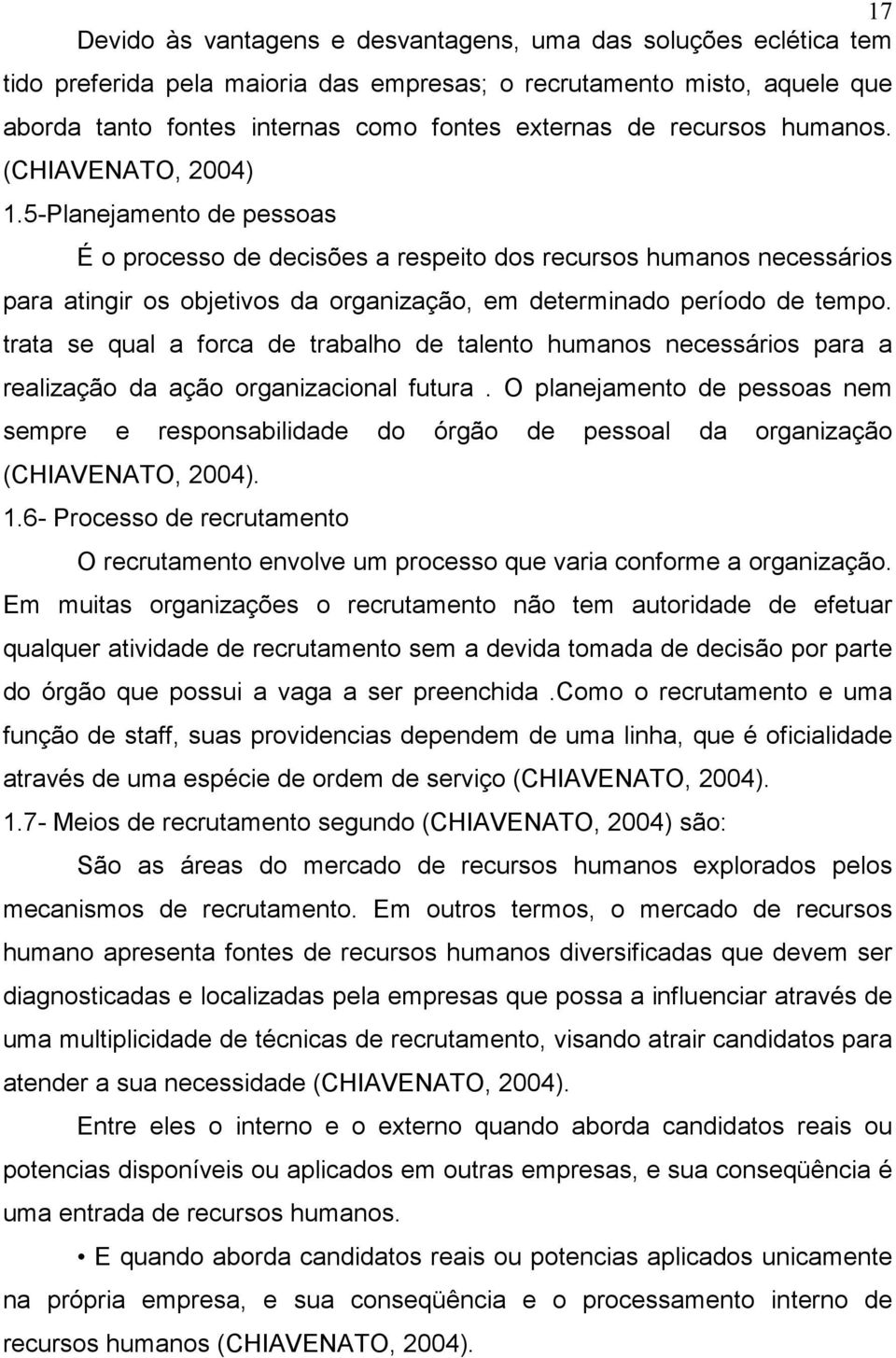 17

Devido às vantagens e desvantagens, uma das soluções eclética tem tido preferida pela maioria das empresas; o recrutamento misto, aquele que aborda tanto fontes internas como fontes externas de recursos humanos. (CHIAVENATO, 2004)

1.5-Planejamento de pessoas

É o processo de decisões a respeito dos recursos humanos necessários para atingir os objetivos da organização, em determinado período de tempo. trata se qual a forca de trabalho de talento humanos necessários para a realização da ação organizacional futura . O planejamento de pessoas nem sempre e responsabilidade do órgão de pessoal da organização (CHIAVENATO, 2004).

1.6- Processo de recrutamento

O recrutamento envolve um processo que varia conforme a organização. Em muitas organizações o recrutamento não tem autoridade de efetuar qualquer atividade de recrutamento sem a devida tomada de decisão por parte do órgão que possui a vaga a ser preenchida .Como o recrutamento e uma função de staff, suas providencias dependem de uma linha, que é oficialidade através de uma espécie de ordem de serviço (CHIAVENATO, 2004).

1.7- Meios de recrutamento segundo (CHIAVENATO, 2004) são:

São as áreas do mercado de recursos humanos explorados pelos mecanismos de recrutamento. Em outros termos, o mercado de recursos humano apresenta fontes de recursos humanos diversificadas que devem ser diagnosticadas e localizadas pela empresas que possa a influenciar através de uma multiplicidade de técnicas de recrutamento, visando atrair candidatos para atender a sua necessidade (CHIAVENATO, 2004).

Entre eles o interno e o externo quando aborda candidatos reais ou potencias disponíveis ou aplicados em outras empresas, e sua conseqüência é uma entrada de recursos humanos.

• E quando aborda candidatos reais ou potencias aplicados unicamente na própria empresa, e sua conseqüência e o processamento interno de recursos humanos (CHIAVENATO, 2004).